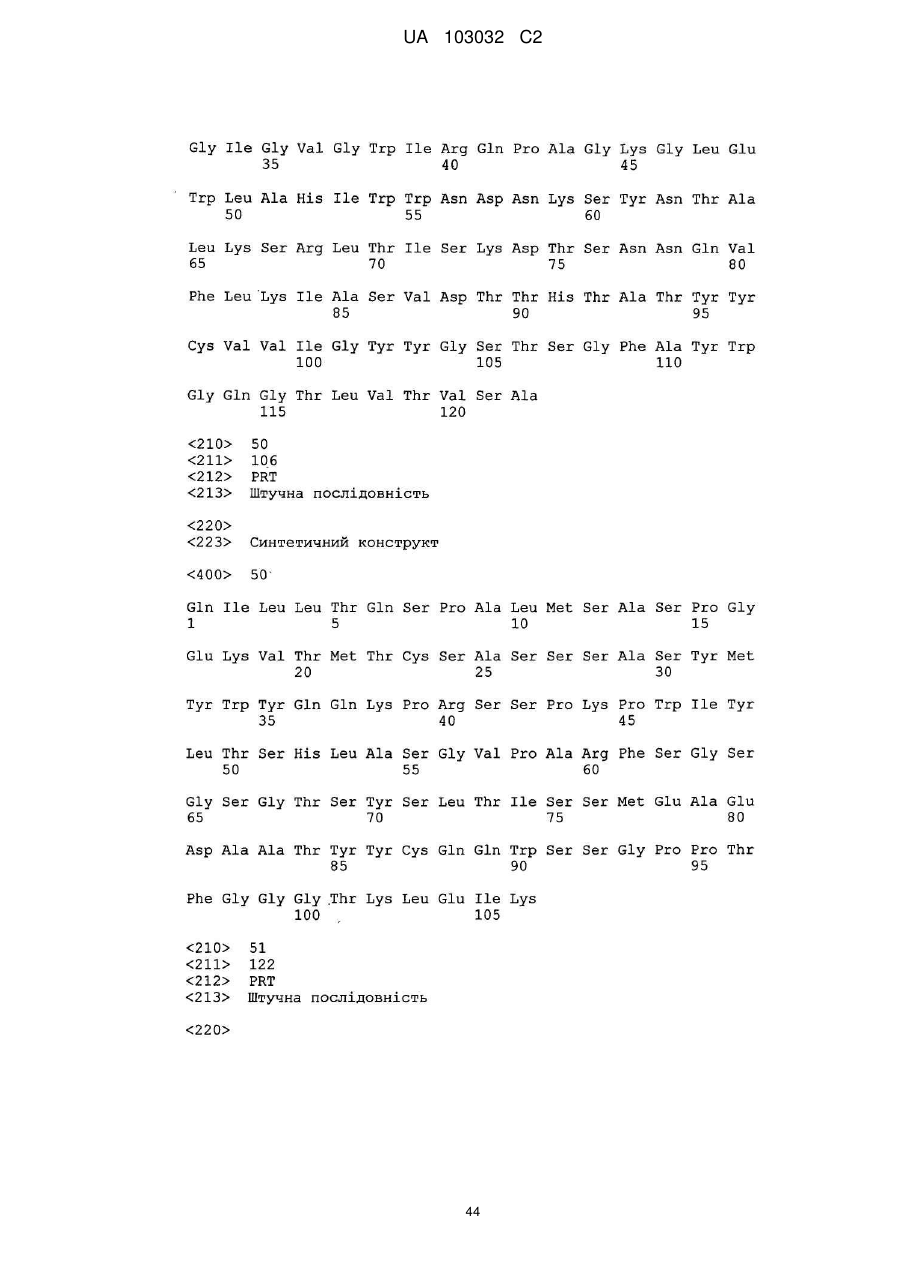 UA 103032 C2

Gly Ile Gly Val Gly Trp Ile Arg Gln Pro Ala Gly Lys Gly Leu Glu
35 40 45

Trp Leu Ala His Ile Trp Trp Asn Asp Asn Lys Ser Tyr Asn Thr Ala
50 55 60

Leu Lys Ser Arg Leu Thr Ile Ser Lys Asp Thr Ser Asn Asn Gln Val
65 70 75 80

Phe Leu Lys Ile Ala Ser Val Asp Thr Thr His Thr Ala Thr Tyr Tyr
85 90 95

Cys Val Val Ile Gly Tyr Tyr Gly Ser Thr Ser Gly Phe Ala Tyr Trp
100 105 110

Gly Gln Gly Thr Leu Val Thr Val Ser Ala
115 120

<210> 50
<211> 106
<212> PRT
<213> Штучна послідовність

<220>
<223> Синтетичний конструкт

<400> 50

Gln Ile Leu Leu Thr Gln Ser Pro Ala Leu Met Ser Ala Ser Pro Gly
1 5 10 15

Glu Lys Val Thr Met Thr Cys Ser Ala Ser Ser Ser Ala Ser Tyr Met
20 25 30

Tyr Trp Tyr Gln Gln Lys Pro Arg Ser Ser Pro Lys Pro Trp Ile Tyr
35 40 45

Leu Thr Ser His Leu Ala Ser Gly Val Pro Ala Arg Phe Ser Gly Ser
50 55 60

Gly Ser Gly Thr Ser Tyr Ser Leu Thr Ile Ser Ser Met Glu Ala Glu
65 70 75 80

Asp Ala Ala Thr Tyr Tyr Cys Gln Gln Trp Ser Ser Gly Pro Pro Thr
85 90 95

Phe Gly Gly Gly Thr Lys Leu Glu Ile Lys
100 105

<210> 51
<211> 122
<212> PRT
<213> Штучна послідовність

<220>

44